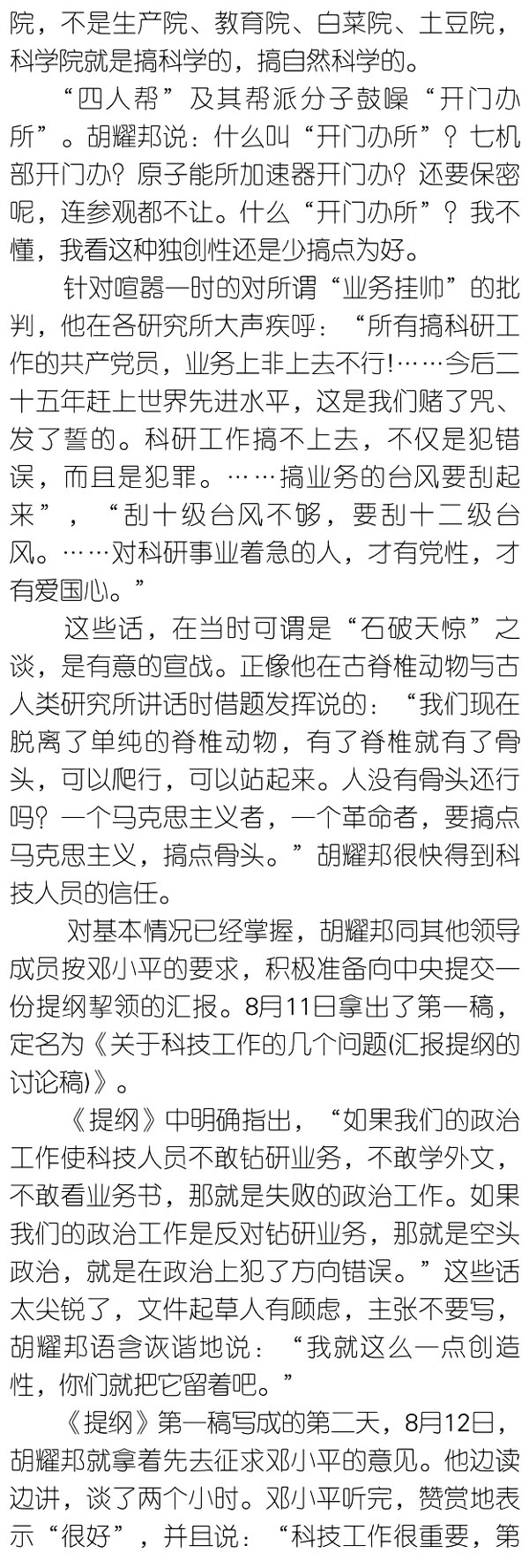 院，不是生产院、教育院、白菜院、土豆院，科学院就是搞科学的，搞自然科学的。

“四人帮”及其帮派分子鼓噪“开门办所”。胡耀邦说：什么叫“开门办所”？七机部开门办？原子能所加速器开门办？还要保密呢，连参观都不让。什么“开门办所”？我不懂，我看这种独创性还是少搞点为好。

针对喧嚣一时的对所谓“业务挂帅”的批判，他在各研究所大声疾呼：“所有搞科研工作的共产党员，业务上非上去不行!……今后二十五年赶上世界先进水平，这是我们赌了咒、发了誓的。科研工作搞不上去，不仅是犯错误，而且是犯罪。……搞业务的台风要刮起来”，“刮十级台风不够，要刮十二级台风。……对科研事业着急的人，才有党性，才有爱国心。”

这些话，在当时可谓是“石破天惊”之谈，是有意的宣战。正像他在古脊椎动物与古人类研究所讲话时借题发挥说的：“我们现在脱离了单纯的脊椎动物，有了脊椎就有了骨头，可以爬行，可以站起来。人没有骨头还行吗？一个马克思主义者，一个革命者，要搞点马克思主义，搞点骨头。”胡耀邦很快得到科技人员的信任。

对基本情况已经掌握，胡耀邦同其他领导成员按邓小平的要求，积极准备向中央提交一份提纲挈领的汇报。8月11日拿出了第一稿，定名为《关于科技工作的几个问题(汇报提纲的讨论稿)》。

《提纲》中明确指出，“如果我们的政治工作使科技人员不敢钻研业务，不敢学外文，不敢看业务书，那就是失败的政治工作。如果我们的政治工作是反对钻研业务，那就是空头政治，就是在政治上犯了方向错误。”这些话太尖锐了，文件起草人有顾虑，主张不要写，胡耀邦语含诙谐地说：“我就这么一点创造性，你们就把它留着吧。”

《提纲》第一稿写成的第二天，8月12日，胡耀邦就拿着先去征求邓小平的意见。他边读边讲，谈了两个小时。邓小平听完，赞赏地表示“很好”，并且说：“科技工作很重要，第